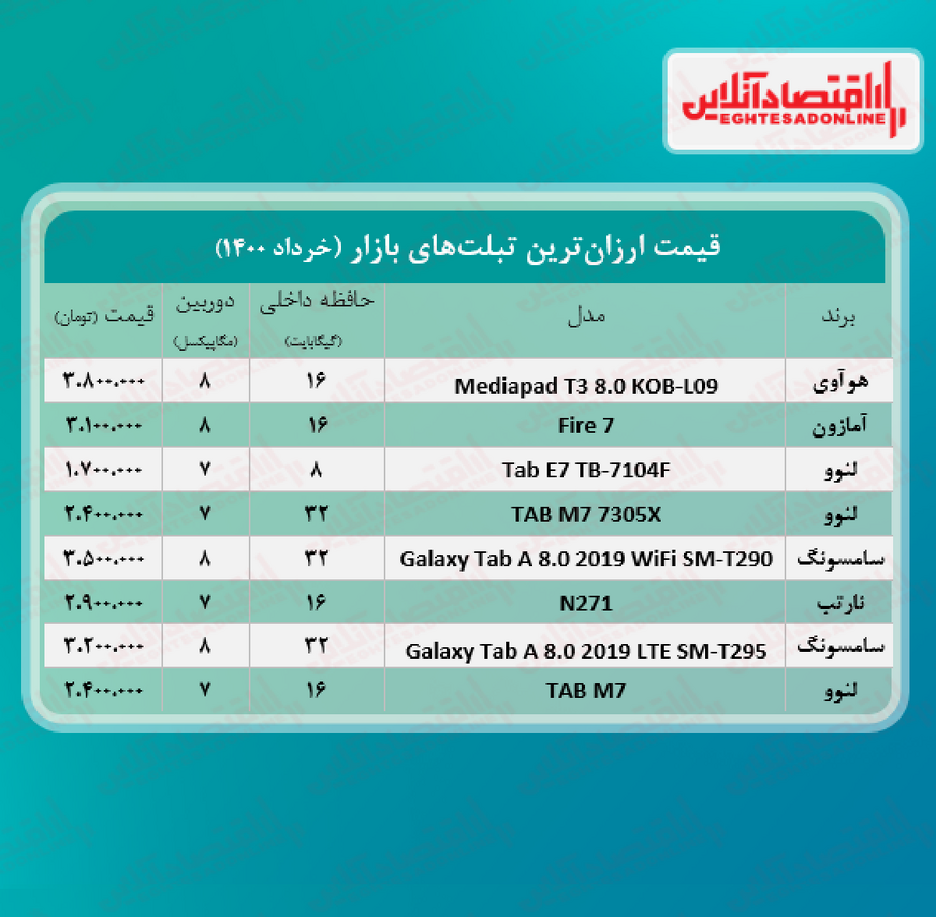 اقتصادآنلاین
EGHTESADONLINE

قیمت ارزان‌ترین تبلت‌های بازار (خرداد ۱۴۰۰)

| برند | مدل | حافظه داخلی (گیگابایت) | دوربین (مگاپیکسل) | قیمت (تومان) |
|---|---|---|---|---|
| هوآوی | Mediapad T3 8.0 KOB-L09 | ۱۶ | ۸ | ۳.۸۰۰.۰۰۰ |
| آمازون | Fire 7 | ۱۶ | ۸ | ۳.۱۰۰.۰۰۰ |
| لنوو | Tab E7 TB-7104F | ۸ | ۷ | ۱.۷۰۰.۰۰۰ |
| لنوو | TAB M7 7305X | ۳۲ | ۷ | ۲.۴۰۰.۰۰۰ |
| سامسونگ | Galaxy Tab A 8.0 2019 WiFi SM-T290 | ۳۲ | ۸ | ۳.۵۰۰.۰۰۰ |
| نارتب | N271 | ۱۶ | ۷ | ۲.۹۰۰.۰۰۰ |
| سامسونگ | Galaxy Tab A 8.0 2019 LTE SM-T295 | ۳۲ | ۸ | ۳.۲۰۰.۰۰۰ |
| لنوو | TAB M7 | ۱۶ | ۷ | ۲.۴۰۰.۰۰۰ |